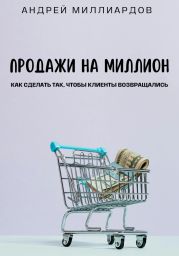 АНДРЕЙ МИЛЛИАРДОВ

ПРОДАЖИ НА МИЛЛИОН

КАК СДЕЛАТЬ ТАК, ЧТОБЫ КЛИЕНТЫ ВОЗВРАЩАЛИСЬ